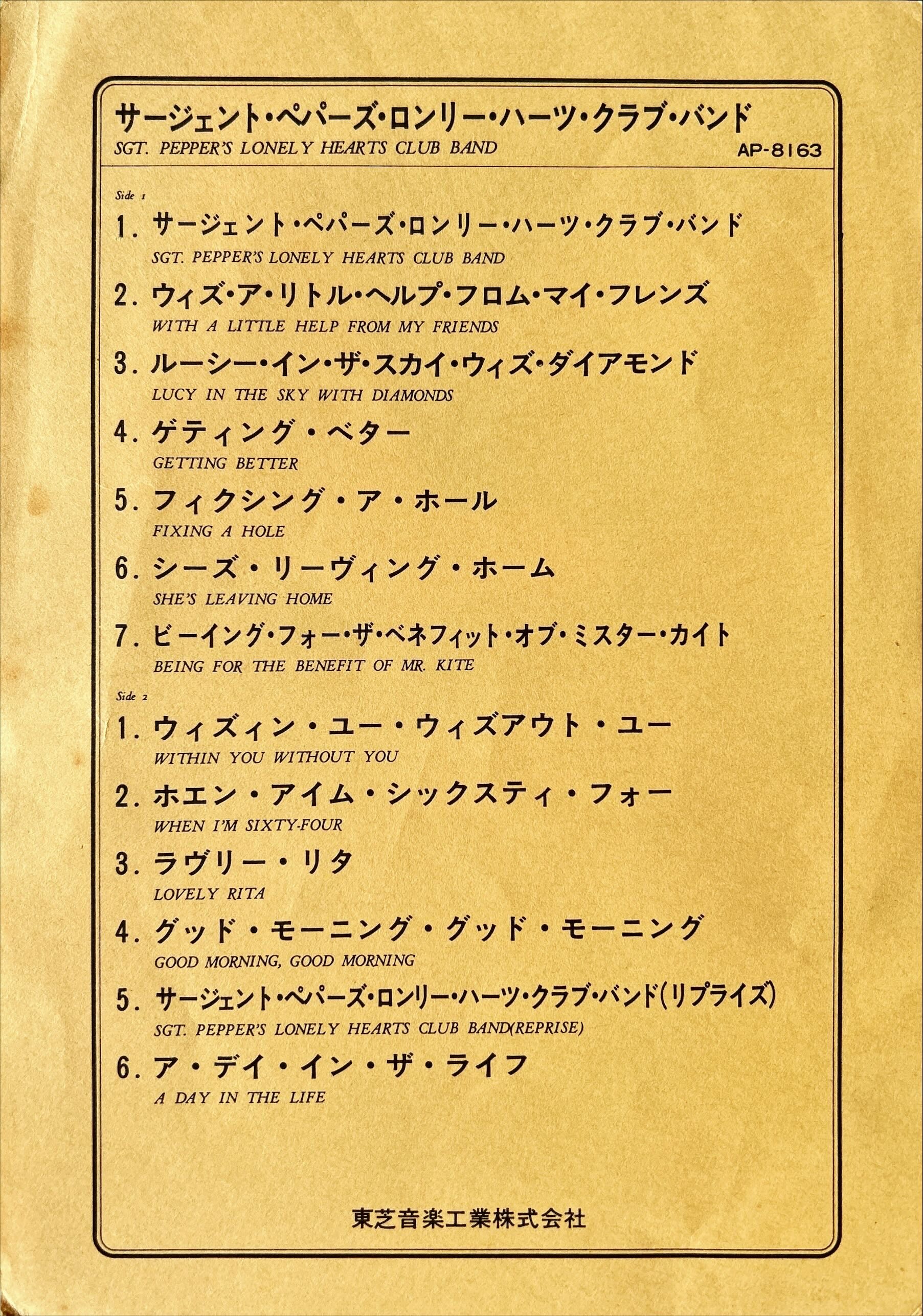 サージェント・ペパーズ・ロンリー・ハーツ・クラブ・バンド
SGT. PEPPER'S LONELY HEARTS CLUB BAND
AP-8163

Side 1

1. サージェント・ペパーズ・ロンリー・ハーツ・クラブ・バンド
SGT. PEPPER'S LONELY HEARTS CLUB BAND

2. ウィズ・ア・リトル・ヘルプ・フロム・マイ・フレンズ
WITH A LITTLE HELP FROM MY FRIENDS

3. ルーシー・イン・ザ・スカイ・ウィズ・ダイアモンド
LUCY IN THE SKY WITH DIAMONDS

4. ゲティング・ベター
GETTING BETTER

5. フィクシング・ア・ホール
FIXING A HOLE

6. シーズ・リーヴィング・ホーム
SHE'S LEAVING HOME

7. ビーイング・フォー・ザ・ベネフィット・オブ・ミスター・カイト
BEING FOR THE BENEFIT OF MR. KITE

Side 2

1. ウィズィン・ユー・ウィズアウト・ユー
WITHIN YOU WITHOUT YOU

2. ホエン・アイム・シックスティ・フォー
WHEN I'M SIXTY-FOUR

3. ラヴリー・リタ
LOVELY RITA

4. グッド・モーニング・グッド・モーニング
GOOD MORNING, GOOD MORNING

5. サージェント・ペパーズ・ロンリー・ハーツ・クラブ・バンド(リプライズ)
SGT. PEPPER'S LONELY HEARTS CLUB BAND(REPRISE)

6. ア・デイ・イン・ザ・ライフ
A DAY IN THE LIFE

東芝音楽工業株式会社